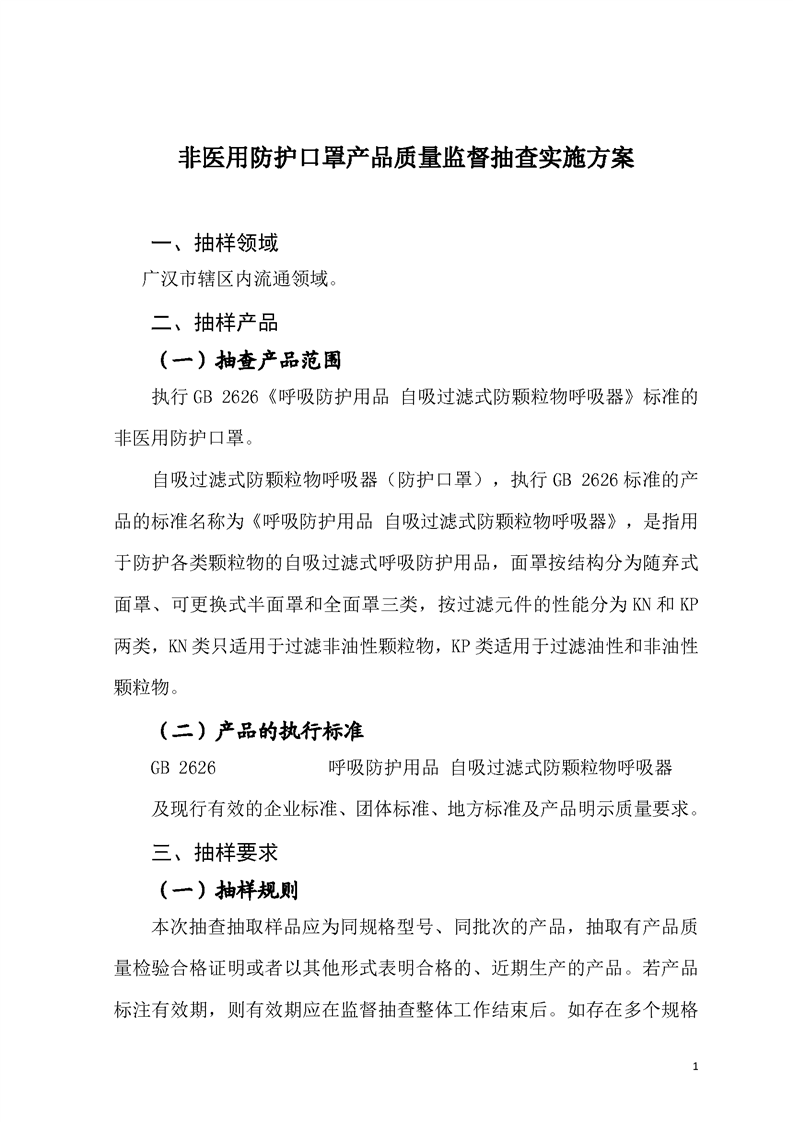 非医用防护口罩产品质量监督抽查实施方案

一、抽样领域

广汉市辖区内流通领域。

二、抽样产品

（一）抽查产品范围

执行 GB 2626《呼吸防护用品 自吸过滤式防颗粒物呼吸器》标准的非医用防护口罩。

自吸过滤式防颗粒物呼吸器（防护口罩），执行 GB 2626 标准的产品的标准名称为《呼吸防护用品 自吸过滤式防颗粒物呼吸器》，是指用于防护各类颗粒物的自吸过滤式呼吸防护用品，面罩按结构分为随弃式面罩、可更换式半面罩和全面罩三类，按过滤元件的性能分为 KN 和 KP 两类，KN 类只适用于过滤非油性颗粒物，KP 类适用于过滤油性和非油性颗粒物。

（二）产品的执行标准

GB 2626 呼吸防护用品 自吸过滤式防颗粒物呼吸器

及现行有效的企业标准、团体标准、地方标准及产品明示质量要求。

三、抽样要求

（一）抽样规则

本次抽查抽取样品应为同规格型号、同批次的产品，抽取有产品质量检验合格证明或者以其他形式表明合格的、近期生产的产品。若产品标注有效期，则有效期应在监督抽查整体工作结束后。如存在多个规格

1